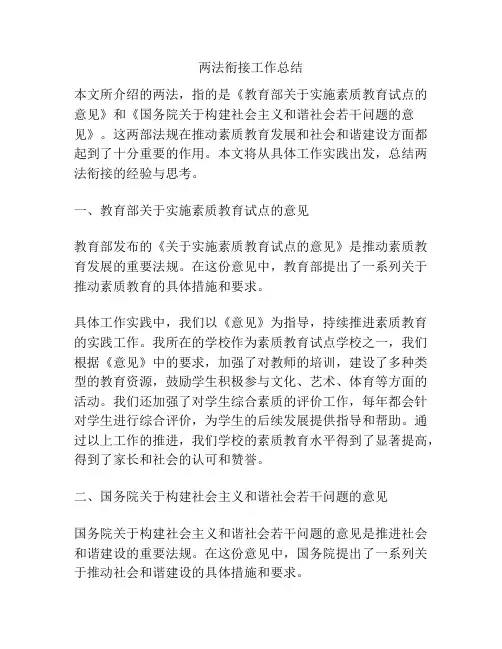 两法衔接工作总结

本文所介绍的两法，指的是《教育部关于实施素质教育试点的意见》和《国务院关于构建社会主义和谐社会若干问题的意见》。这两部法规在推动素质教育发展和社会和谐建设方面都起到了十分重要的作用。本文将从具体工作实践出发，总结两法衔接的经验与思考。

一、教育部关于实施素质教育试点的意见

教育部发布的《关于实施素质教育试点的意见》是推动素质教育发展的重要法规。在这份意见中，教育部提出了一系列关于推动素质教育的具体措施和要求。

具体工作实践中，我们以《意见》为指导，持续推进素质教育的实践工作。我所在的学校作为素质教育试点学校之一，我们根据《意见》中的要求，加强了对教师的培训，建设了多种类型的教育资源，鼓励学生积极参与文化、艺术、体育等方面的活动。我们还加强了对学生综合素质的评价工作，每年都会针对学生进行综合评价，为学生的后续发展提供指导和帮助。通过以上工作的推进，我们学校的素质教育水平得到了显著提高，得到了家长和社会的认可和赞誉。

二、国务院关于构建社会主义和谐社会若干问题的意见

国务院关于构建社会主义和谐社会若干问题的意见是推进社会和谐建设的重要法规。在这份意见中，国务院提出了一系列关于推动社会和谐建设的具体措施和要求。